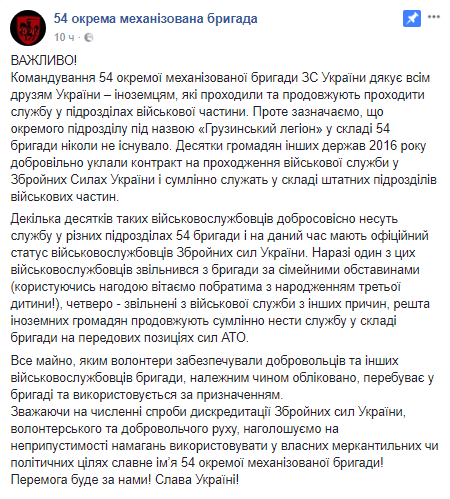 54 окрема механізована бригада
10 ч ·

ВАЖЛИВО!
Командування 54 окремої механізованої бригади ЗС України дякує всім друзям України – іноземцям, які проходили та продовжують проходити службу у підрозділах військової частини. Проте зазначаємо, що окремого підрозділу під назвою «Грузинський легіон» у складі 54 бригади ніколи не існувало. Десятки громадян інших держав 2016 року добровільно уклали контракт на проходження військової служби у Збройних Силах України і сумлінно служать у складі штатних підрозділів військових частин.

Декілька десятків таких військовослужбовців добросовісно несуть службу у різних підрозділах 54 бригади і на даний час мають офіційний статус військовослужбовців Збройних сил України. Наразі один з цих військовослужбовців звільнився з бригади за сімейними обставинами (користуючись нагодою вітаємо побратима з народженням третьої дитини!), четверо - звільнені з військової служби з інших причин, решта іноземних громадян продовжують сумлінно нести службу у складі бригади на передових позиціях сил АТО.

Все майно, яким волонтери забезпечували добровольців та інших військовослужбовців бригади, належним чином обліковано, перебуває у бригаді та використовується за призначенням.
Зважаючи на численні спроби дискредитації Збройних сил України, волонтерського та добровольчого руху, наголошуємо на неприпустимості намагань використовувати у власних меркантильних чи політичних цілях славне ім'я 54 окремої механізованої бригади!
Перемога буде за нами! Слава Україні!